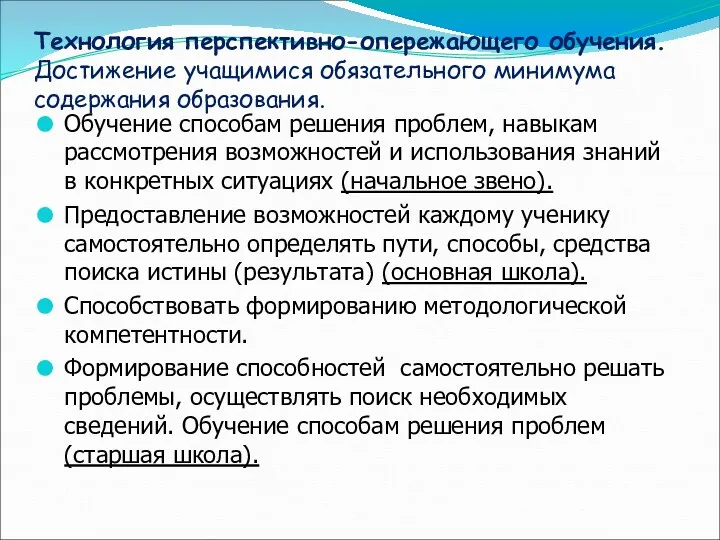 Технология перспективно-опережающего обучения. Достижение учащимися обязательного минимума содержания образования.

Обучение способам решения проблем, навыкам рассмотрения возможностей и использования знаний в конкретных ситуациях (начальное звено).

Предоставление возможностей каждому ученику самостоятельно определять пути, способы, средства поиска истины (результата) (основная школа).

Способствовать формированию методологической компетентности.

Формирование способностей самостоятельно решать проблемы, осуществлять поиск необходимых сведений. Обучение способам решения проблем (старшая школа).